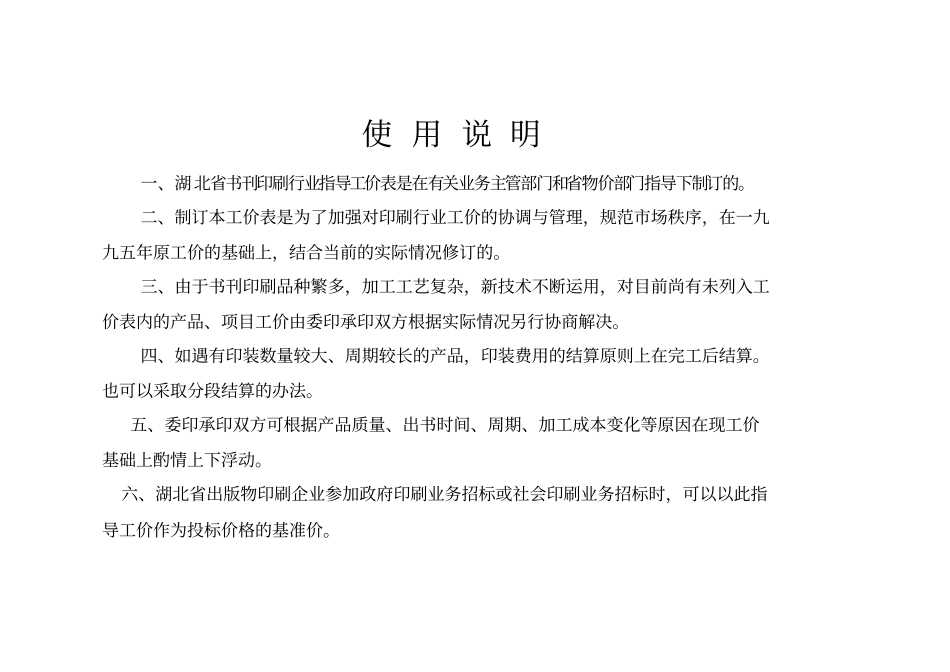 使 用 说 明

一、湖北省书刊印刷行业指导工价表是在有关业务主管部门和省物价部门指导下制订的。

二、制订本工价表是为了加强对印刷行业工价的协调与管理，规范市场秩序，在一九九五年原工价的基础上，结合当前的实际情况修订的。

三、由于书刊印刷品种繁多，加工工艺复杂，新技术不断运用，对目前尚有未列入工价表内的产品、项目工价由委印承印双方根据实际情况另行协商解决。

四、如遇有印装数量较大、周期较长的产品，印装费用的结算原则上在完工后结算。也可以采取分段结算的办法。

五、委印承印双方可根据产品质量、出书时间、周期、加工成本变化等原因在现工价基础上酌情上下浮动。

六、湖北省出版物印刷企业参加政府印刷业务招标或社会印刷业务招标时，可以以此指导工价作为投标价格的基准价。